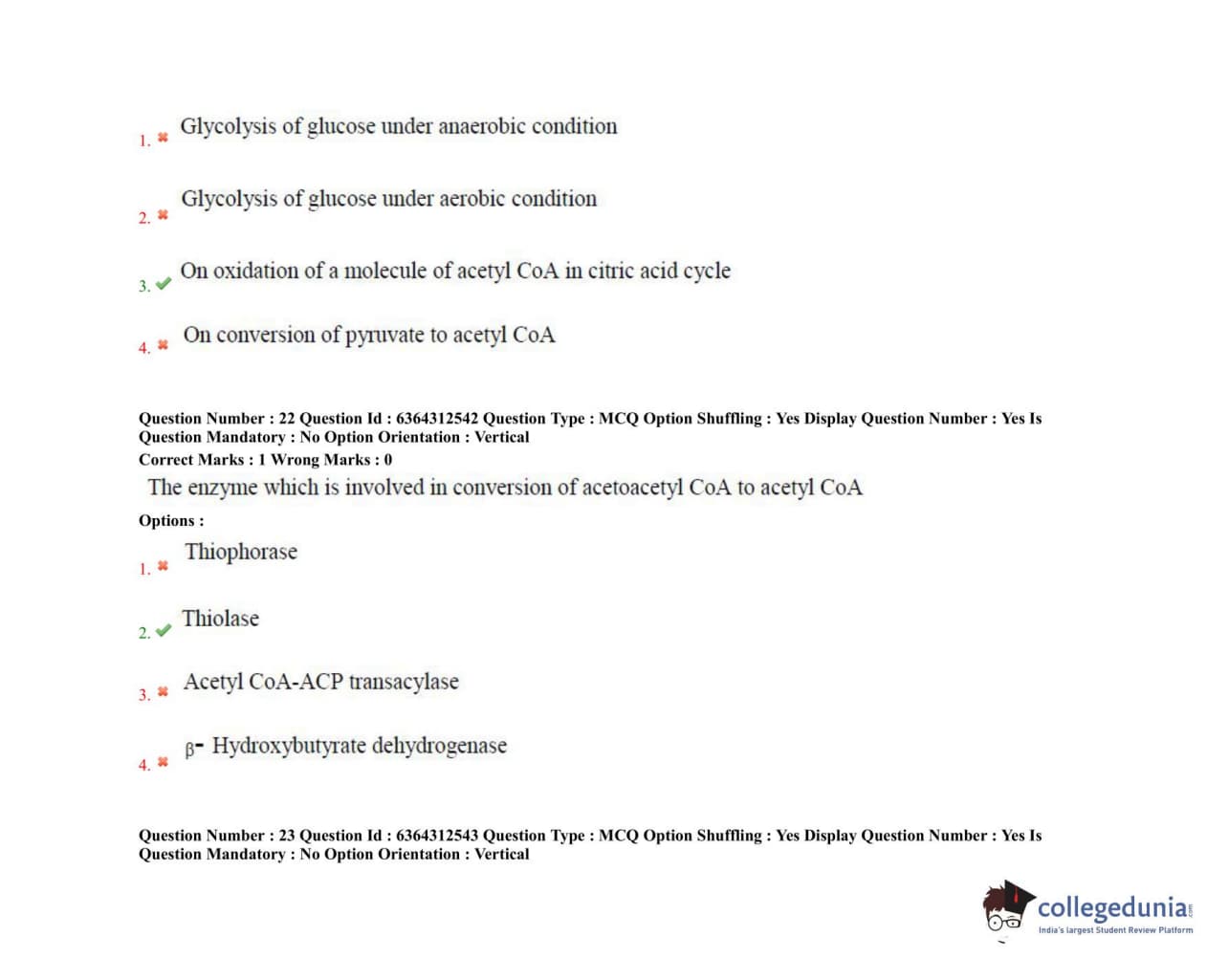 1. Glycolysis of glucose under anaerobic condition

2. Glycolysis of glucose under aerobic condition

3. On oxidation of a molecule of acetyl CoA in citric acid cycle

4. On conversion of pyruvate to acetyl CoA

Question Number : 22 Question Id : 6364312542 Question Type : MCQ Option Shuffling : Yes Display Question Number : Yes Is Question Mandatory : No Option Orientation : Vertical
Correct Marks : 1 Wrong Marks : 0

The enzyme which is involved in conversion of acetoacetyl CoA to acetyl CoA

Options :

1. Thiophorase

2. Thiolase

3. Acetyl CoA-ACP transacylase

4. β- Hydroxybutyrate dehydrogenase

Question Number : 23 Question Id : 6364312543 Question Type : MCQ Option Shuffling : Yes Display Question Number : Yes Is Question Mandatory : No Option Orientation : Vertical

collegedunia.com
India's largest Student Review Platform